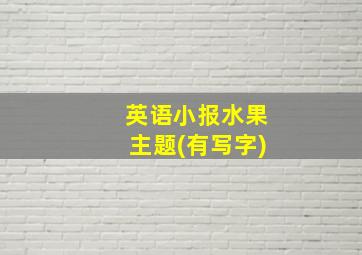 英语小报水果主题(有写字)